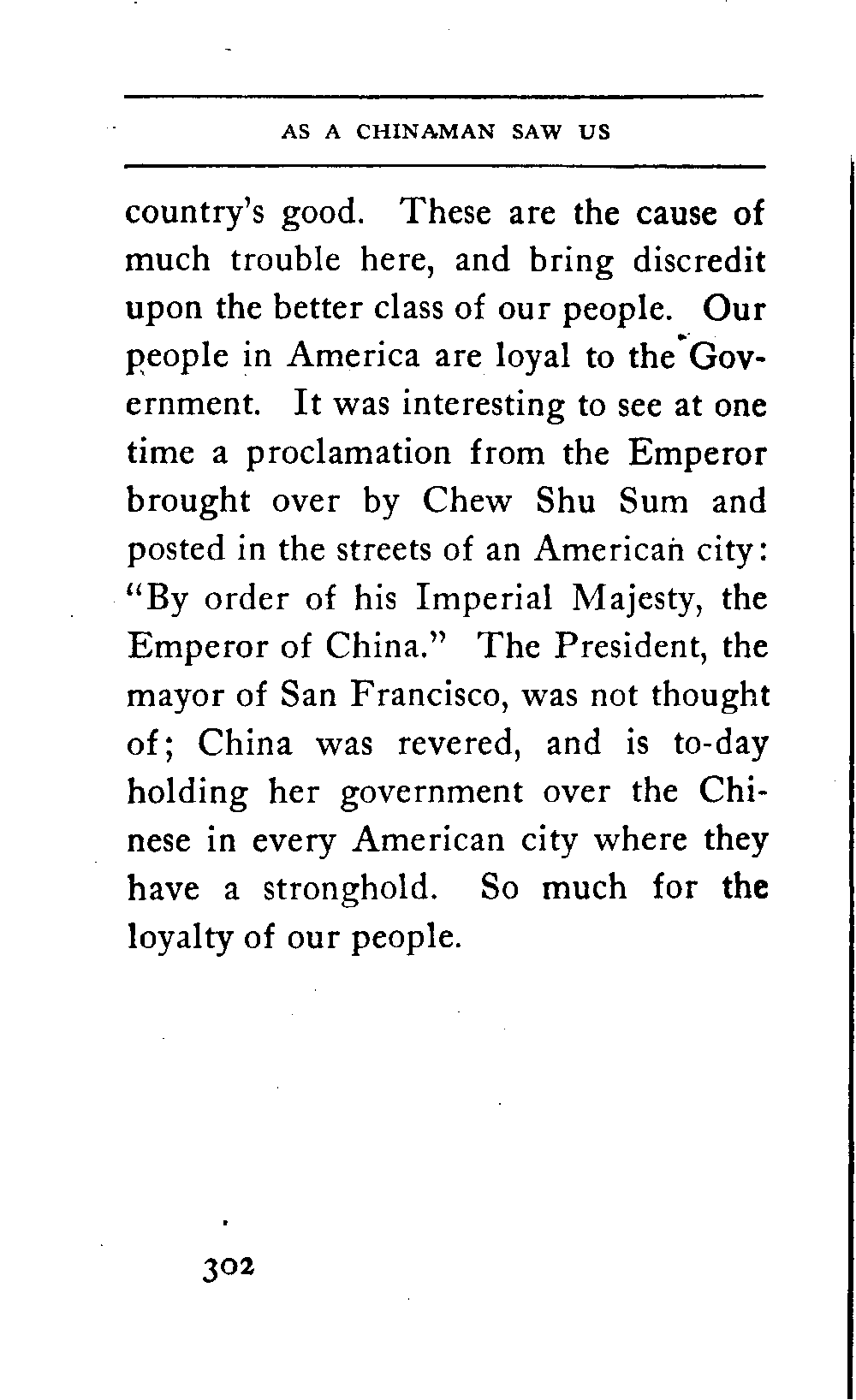 AS A CHINAMAN SAW US

country's good. These are the cause of much trouble here, and bring discredit upon the better class of our people. Our people in America are loyal to the Government. It was interesting to see at one time a proclamation from the Emperor brought over by Chew Shu Sum and posted in the streets of an American city: "By order of his Imperial Majesty, the Emperor of China." The President, the mayor of San Francisco, was not thought of; China was revered, and is to-day holding her government over the Chinese in every American city where they have a stronghold. So much for the loyalty of our people.

302